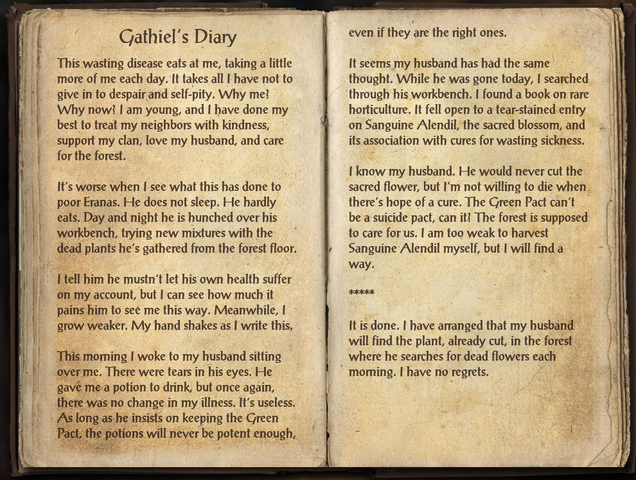 Gathiel's Diary

This wasting disease eats at me, taking a little more of me each day. It takes all I have not to give in to despair and self-pity. Why me? Why now? I am young, and I have done my best to treat my neighbors with kindness, support my clan, love my husband, and care for the forest.

It's worse when I see what this has done to poor Eranas. He does not sleep. He hardly eats. Day and night he is hunched over his workbench, trying new mixtures with the dead plants he's gathered from the forest floor.

I tell him he mustn't let his own health suffer on my account, but I can see how much it pains him to see me this way. Meanwhile, I grow weaker. My hand shakes as I write this.

This morning I woke to my husband sitting over me. There were tears in his eyes. He gave me a potion to drink, but once again, there was no change in my illness. It's useless. As long as he insists on keeping the Green Pact, the potions will never be potent enough, even if they are the right ones.

It seems my husband has had the same thought. While he was gone today, I searched through his workbench. I found a book on rare horticulture. It fell open to a tear-stained entry on Sanguine Alendil, the sacred blossom, and its association with cures for wasting sickness.

I know my husband. He would never cut the sacred flower, but I'm not willing to die when there's hope of a cure. The Green Pact can't be a suicide pact, can it? The forest is supposed to care for us. I am too weak to harvest Sanguine Alendil myself, but I will find a way.

*****

It is done. I have arranged that my husband will find the plant, already cut, in the forest where he searches for dead flowers each morning. I have no regrets.